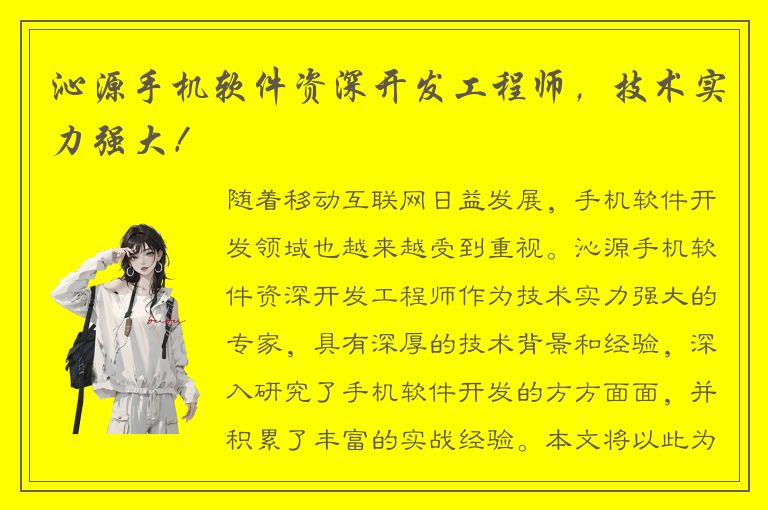 沁源手机软件资深开发工程师，技术实力强大！

随着移动互联网日益发展，手机软件开发领域也越来越受到重视。沁源手机软件资深开发工程师作为技术实力强大的专家，具有深厚的技术背景和经验，深入研究了手机软件开发的方方面面，并积累了丰富的实战经验。本文将以此为